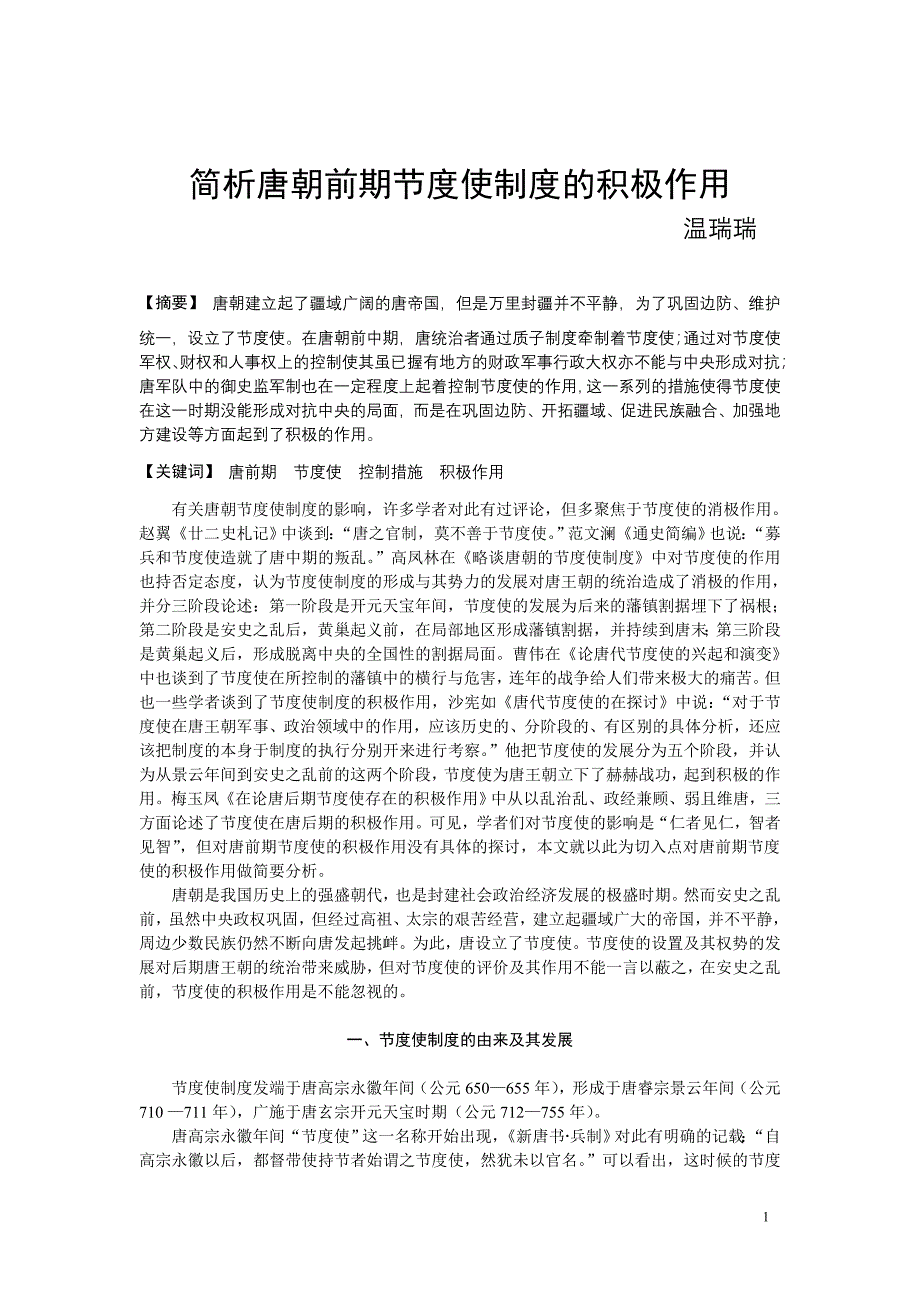 简析唐朝前期节度使制度的积极作用

温瑞瑞

【摘要】 唐朝建立起了疆域广阔的唐帝国，但是万里封疆并不平静，为了巩固边防、维护统一，设立了节度使。在唐朝前中期，唐统治者通过质子制度牵制着节度使;通过对节度使军权、财权和人事权上的控制使其虽已握有地方的财政军事行政大权亦不能与中央形成对抗;唐军队中的御史监军制也在一定程度上起着控制节度使的作用,这一系列的措施使得节度使在这一时期没能形成对抗中央的局面，而是在巩固边防、开拓疆域、促进民族融合、加强地方建设等方面起到了积极的作用。

【关键词】 唐前期 节度使 控制措施 积极作用

有关唐朝节度使制度的影响，许多学者对此有过评论，但多聚焦于节度使的消极作用。赵翼《廿二史札记》中谈到:“唐之官制，莫不善于节度使。”范文澜《通史简编》也说:“募兵和节度使造就了唐中期的叛乱。”高凤林在《略谈唐朝的节度使制度》中对节度使的作用也持否定态度，认为节度使制度的形成与其势力的发展对唐王朝的统治造成了消极的作用，并分三阶段论述:第一阶段是开元天宝年间，节度使的发展为后来的藩镇割据埋下了祸根;第二阶段是安史之乱后，黄巢起义前，在局部地区形成藩镇割据，并持续到唐末;第三阶段是黄巢起义后，形成脱离中央的全国性的割据局面。曹伟在《论唐代节度使的兴起和演变》中也谈到了节度使在所控制的藩镇中的横行与危害，连年的战争给人们带来极大的痛苦。但也一些学者谈到了节度使制度的积极作用，沙宪如《唐代节度使的在探讨》中说:“对于节度使在唐王朝军事、政治领域中的作用，应该历史的、分阶段的、有区别的具体分析，还应该把制度的本身于制度的执行分别开来进行考察。”他把节度使的发展分为五个阶段，并认为从景云年间到安史之乱前的这两个阶段，节度使为唐王朝立下了赫赫战功，起到积极的作用。梅玉凤《在论唐后期节度使存在的积极作用》中从以乱治乱、政经兼顾、弱且维唐，三方面论述了节度使在唐后期的积极作用。可见，学者们对节度使的影响是“仁者见仁，智者见智”，但对唐前期节度使的积极作用没有具体的探讨，本文就以此为切入点对唐前期节度使的积极作用做简要分析。

唐朝是我国历史上的强盛朝代，也是封建社会政治经济发展的极盛时期。然而安史之乱前，虽然中央政权巩固，但经过高祖、太宗的艰苦经营，建立起疆域广大的帝国，并不平静，周边少数民族仍然不断向唐发起挑衅。为此，唐设立了节度使。节度使的设置及其权势的发展对后期唐王朝的统治带来威胁，但对节度使的评价及其作用不能一言以蔽之，在安史之乱前，节度使的积极作用是不能忽视的。

一、节度使制度的由来及其发展

节度使制度发端于唐高宗永徽年间（公元 650—655 年），形成于唐睿宗景云年间（公元 710 —711 年），广施于唐玄宗开元天宝时期（公元 712—755 年）。

唐高宗永徽年间“节度使”这一名称开始出现，《新唐书·兵制》对此有明确的记载:“自高宗永徽以后，都督带使持节者始谓之节度使，然犹未以官名。”可以看出，这时候的节度

1